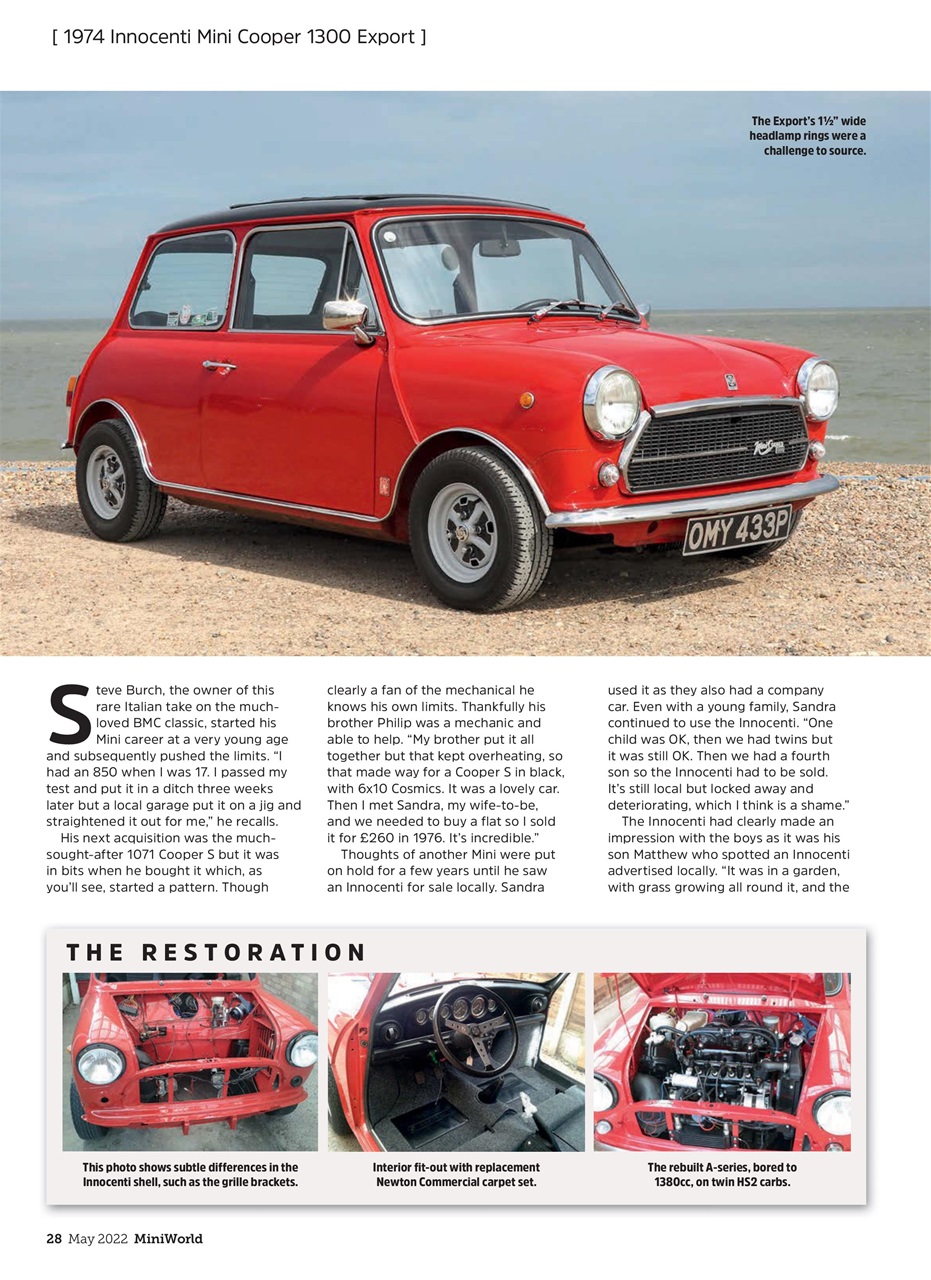 [ 1974 Innocenti Mini Cooper 1300 Export ]

The Export's 1½" wide headlamp rings were a challenge to source.

OMY 433P

Steve Burch, the owner of this rare Italian take on the much-loved BMC classic, started his Mini career at a very young age and subsequently pushed the limits. "I had an 850 when I was 17. I passed my test and put it in a ditch three weeks later but a local garage put it on a jig and straightened it out for me," he recalls.

His next acquisition was the much-sought-after 1071 Cooper S but it was in bits when he bought it which, as you'll see, started a pattern. Though clearly a fan of the mechanical he knows his own limits. Thankfully his brother Philip was a mechanic and able to help. "My brother put it all together but that kept overheating, so that made way for a Cooper S in black, with 6x10 Cosmics. It was a lovely car. Then I met Sandra, my wife-to-be, and we needed to buy a flat so I sold it for £260 in 1976. It's incredible."

Thoughts of another Mini were put on hold for a few years until he saw an Innocenti for sale locally. Sandra used it as they also had a company car. Even with a young family, Sandra continued to use the Innocenti. "One child was OK, then we had twins but it was still OK. Then we had a fourth son so the Innocenti had to be sold. It's still local but locked away and deteriorating, which I think is a shame."

The Innocenti had clearly made an impression with the boys as it was his son Matthew who spotted an Innocenti advertised locally. "It was in a garden, with grass growing all round it, and the

THE RESTORATION

This photo shows subtle differences in the Innocenti shell, such as the grille brackets.

Interior fit-out with replacement Newton Commercial carpet set.

The rebuilt A-series, bored to 1380cc, on twin HS2 carbs.

28 May 2022 MiniWorld